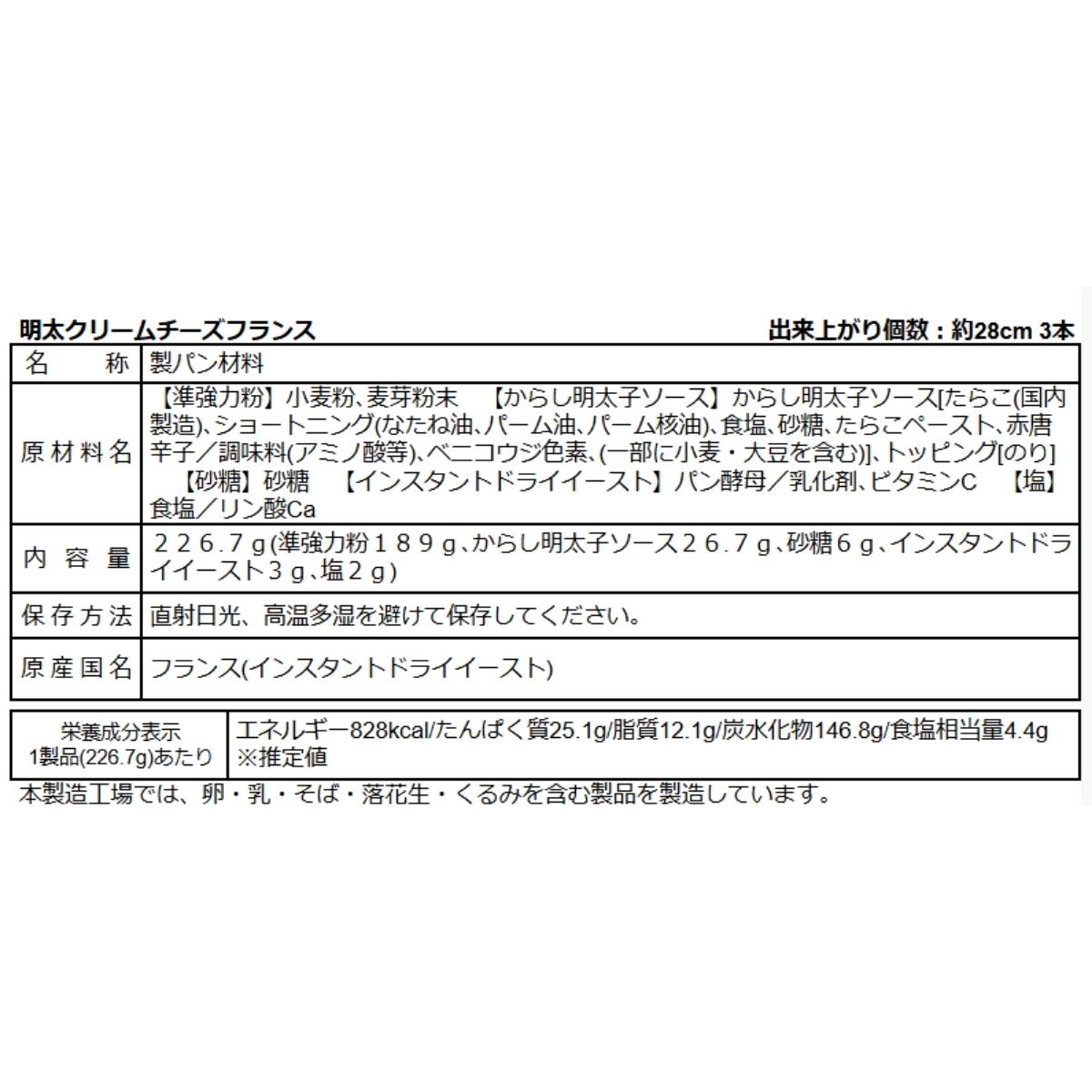 明太クリームチーズフランス　　出来上がり個数：約28cm 3本

| 名　　称 | 製パン材料 |
|---|---|
| 原材料名 | 【準強力粉】小麦粉、麦芽粉末　【からし明太子ソース】からし明太子ソース[たらこ(国内製造)、ショートニング(なたね油、パーム油、パーム核油)、食塩、砂糖、たらこペースト、赤唐辛子／調味料(アミノ酸等)、ベニコウジ色素、(一部に小麦・大豆を含む)]、トッピング[のり]　【砂糖】砂糖　【インスタントドライイースト】パン酵母／乳化剤、ビタミンC　【塩】食塩／リン酸Ca |
| 内 容 量 | ２２６.７ｇ(準強力粉１８９ｇ、からし明太子ソース２６.７ｇ、砂糖６ｇ、インスタントドライイースト３ｇ、塩２ｇ) |
| 保存方法 | 直射日光、高温多湿を避けて保存してください。 |
| 原産国名 | フランス(インスタントドライイースト) |

| 栄養成分表示 1製品(226.7g)あたり | エネルギー828kcal/たんぱく質25.1g/脂質12.1g/炭水化物146.8g/食塩相当量4.4g ※推定値 |
|---|---|

本製造工場では、卵・乳・そば・落花生・くるみを含む製品を製造しています。